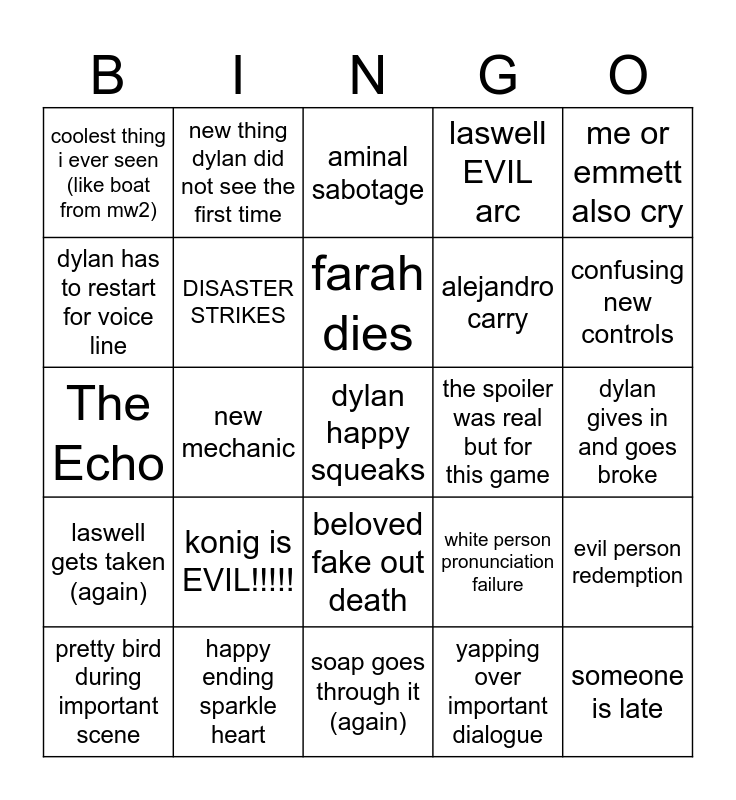 | B | I | N | G | O |
|---|---|---|---|---|
| coolest thing i ever seen (like boat from mw2) | new thing dylan did not see the first time | aminal sabotage | laswell EVIL arc | me or emmett also cry |
| dylan has to restart for voice line | DISASTER STRIKES | farah dies | alejandro carry | confusing new controls |
| The Echo | new mechanic | dylan happy squeaks | the spoiler was real but for this game | dylan gives in and goes broke |
| laswell gets taken (again) | konig is EVIL!!!!! | beloved fake out death | white person pronunciation failure | evil person redemption |
| pretty bird during important scene | happy ending sparkle heart | soap goes through it (again) | yapping over important dialogue | someone is late |